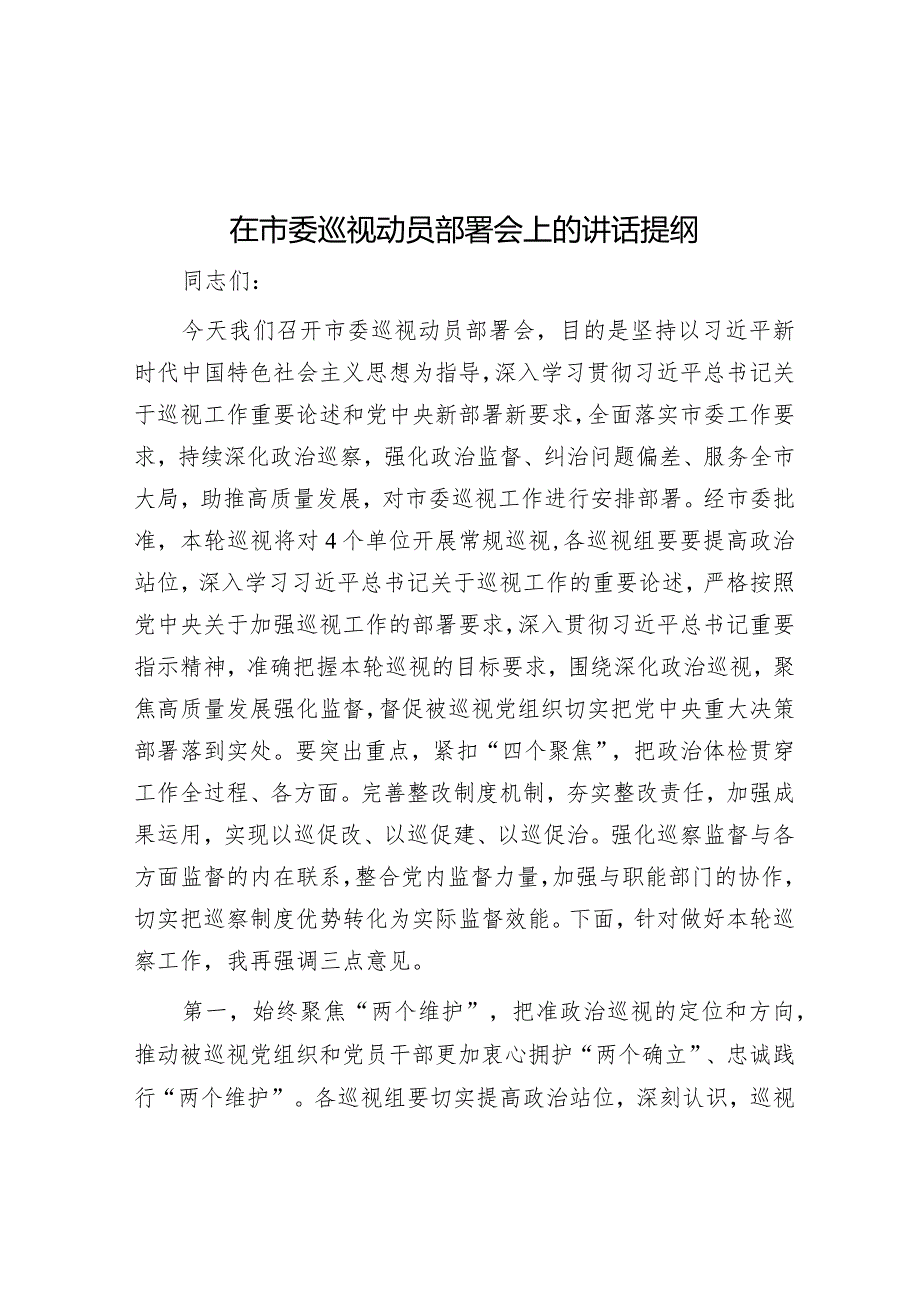 在市委巡视动员部署会上的讲话提纲

同志们：

今天我们召开市委巡视动员部署会，目的是坚持以习近平新时代中国特色社会主义思想为指导，深入学习贯彻习近平总书记关于巡视工作重要论述和党中央新部署新要求，全面落实市委工作要求，持续深化政治巡察，强化政治监督、纠治问题偏差、服务全市大局，助推高质量发展，对市委巡视工作进行安排部署。经市委批准，本轮巡视将对4个单位开展常规巡视，各巡视组要要提高政治站位，深入学习习近平总书记关于巡视工作的重要论述，严格按照党中央关于加强巡视工作的部署要求，深入贯彻习近平总书记重要指示精神，准确把握本轮巡视的目标要求，围绕深化政治巡视，聚焦高质量发展强化监督，督促被巡视党组织切实把党中央重大决策部署落到实处。要突出重点，紧扣“四个聚焦”，把政治体检贯穿工作全过程、各方面。完善整改制度机制，夯实整改责任，加强成果运用，实现以巡促改、以巡促建、以巡促治。强化巡察监督与各方面监督的内在联系，整合党内监督力量，加强与职能部门的协作，切实把巡察制度优势转化为实际监督效能。下面，针对做好本轮巡察工作，我再强调三点意见。

第一，始终聚焦“两个维护”，把准政治巡视的定位和方向，推动被巡视党组织和党员干部更加衷心拥护“两个确立”、忠诚践行“两个维护”。各巡视组要切实提高政治站位，深刻认识，巡视